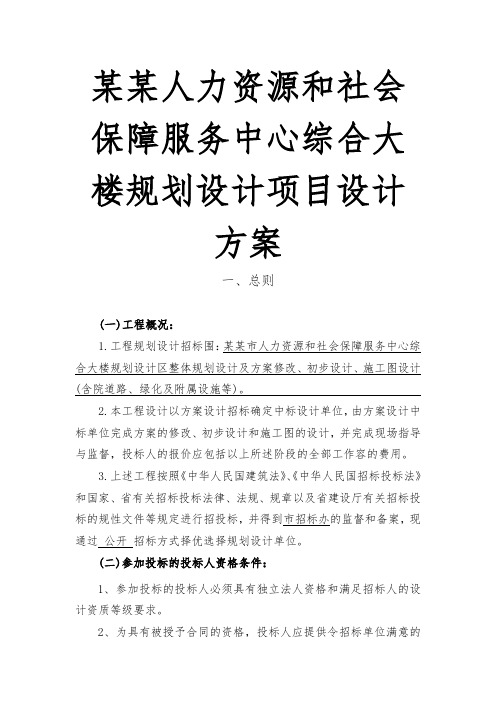 某某人力资源和社会保障服务中心综合大楼规划设计项目设计方案

一、总则

(一)工程概况:

1.工程规划设计招标围:某某市人力资源和社会保障服务中心综合大楼规划设计区整体规划设计及方案修改、初步设计、施工图设计(含院道路、绿化及附属设施等)。

2.本工程设计以方案设计招标确定中标设计单位,由方案设计中标单位完成方案的修改、初步设计和施工图的设计,并完成现场指导与监督,投标人的报价应包括以上所述阶段的全部工作容的费用。

3.上述工程按照《中华人民国建筑法》、《中华人民国招标投标法》和国家、省有关招标投标法律、法规、规章以及省建设厅有关招标投标的规性文件等规定进行招投标,并得到市招标办的监督和备案,现通过 公开 招标方式择优选择规划设计单位。

(二)参加投标的投标人资格条件:

1、参加投标的投标人必须具有独立法人资格和满足招标人的设计资质等级要求。

2、为具有被授予合同的资格,投标人应提供令招标单位满意的